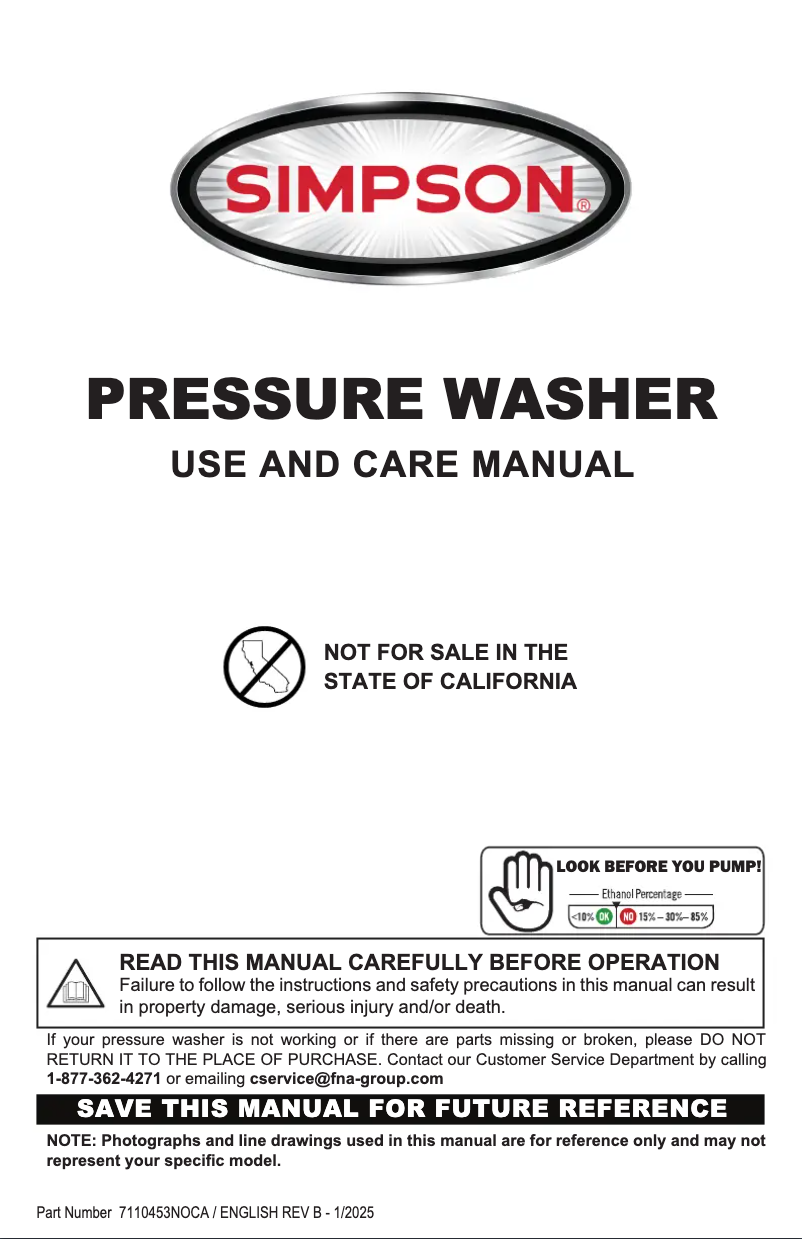 SIMPSON®

PRESSURE WASHER

USE AND CARE MANUAL

NOT FOR SALE IN THE STATE OF CALIFORNIA

LOOK BEFORE YOU PUMP!
Ethanol Percentage
<10% OK NO 15% – 30% – 85%

READ THIS MANUAL CAREFULLY BEFORE OPERATION
Failure to follow the instructions and safety precautions in this manual can result in property damage, serious injury and/or death.

If your pressure washer is not working or if there are parts missing or broken, please DO NOT RETURN IT TO THE PLACE OF PURCHASE. Contact our Customer Service Department by calling 1-877-362-4271 or emailing cservice@fna-group.com

SAVE THIS MANUAL FOR FUTURE REFERENCE

NOTE: Photographs and line drawings used in this manual are for reference only and may not represent your specific model.

Part Number 7110453NOCA / ENGLISH REV B - 1/2025